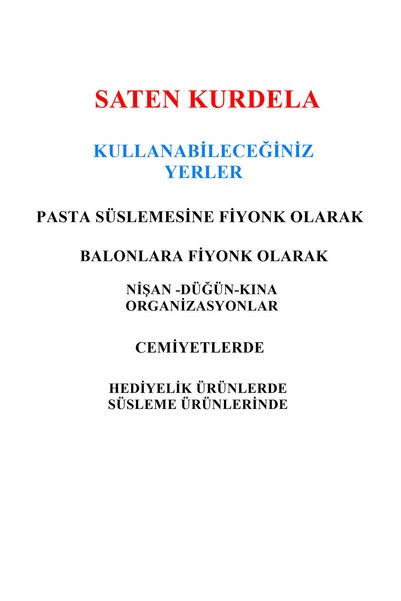 SATEN KURDELA

KULLANABİLECEĞİNİZ
YERLER

PASTA SÜSLEMESİNE FİYONK OLARAK

BALONLARA FİYONK OLARAK

NİŞAN -DÜĞÜN-KINA
ORGANİZASYONLAR

CEMİYETLERDE

HEDİYELİK ÜRÜNLERDE
SÜSLEME ÜRÜNLERİNDE